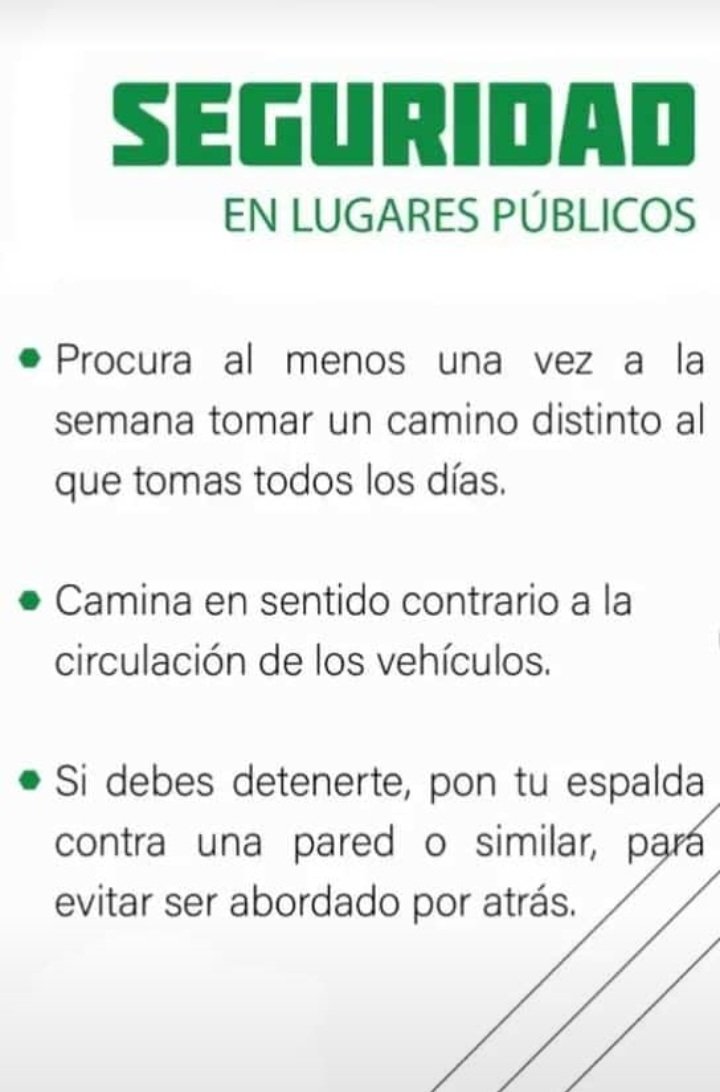 SEGURIDAD
EN LUGARES PÚBLICOS

• Procura al menos una vez a la semana tomar un camino distinto al que tomas todos los días.

• Camina en sentido contrario a la circulación de los vehículos.

• Si debes detenerte, pon tu espalda contra una pared o similar, para evitar ser abordado por atrás.